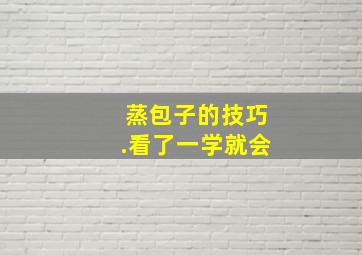 蒸包子的技巧
.看了一学就会